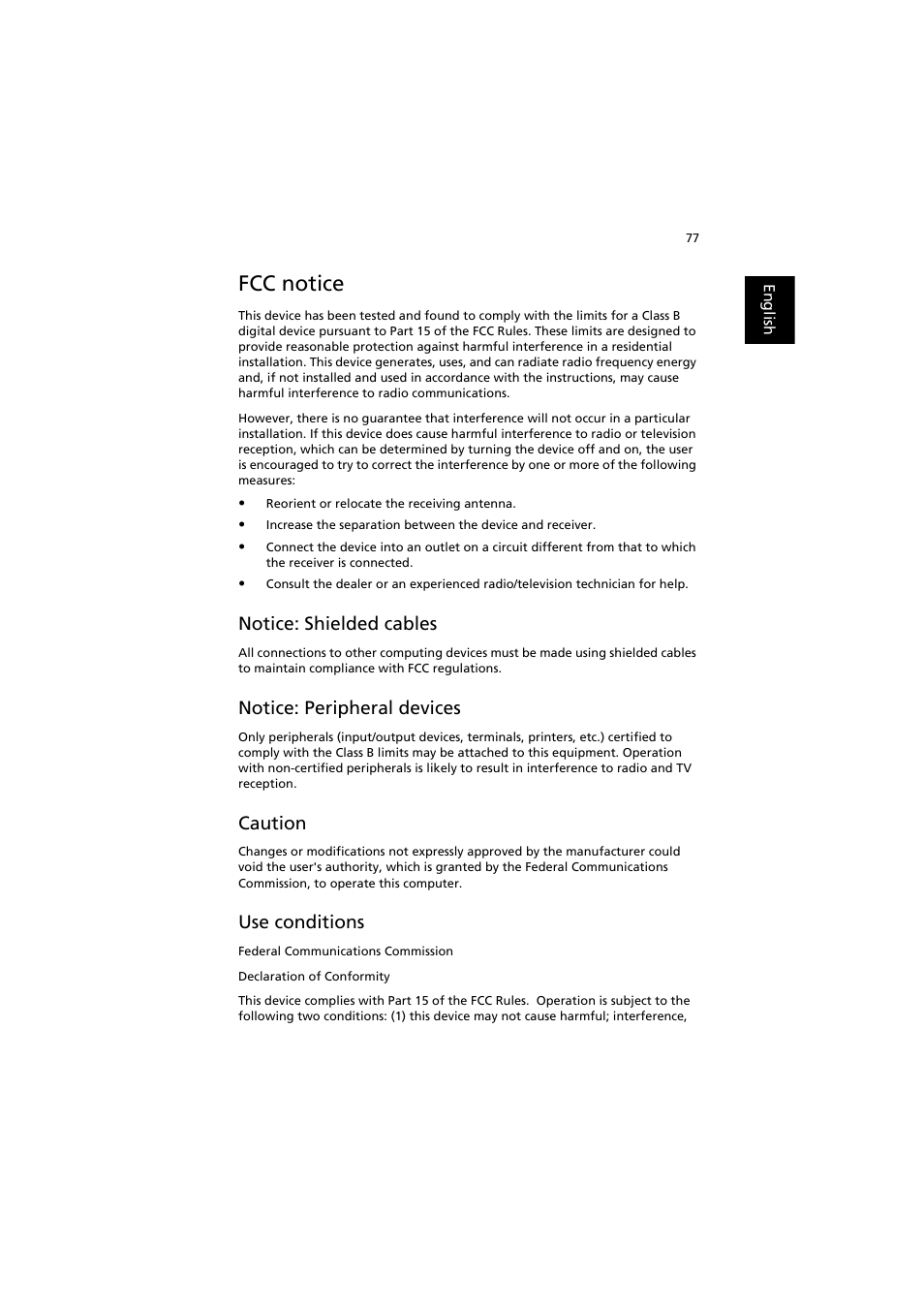 77

English

FCC notice

This device has been tested and found to comply with the limits for a Class B digital device pursuant to Part 15 of the FCC Rules. These limits are designed to provide reasonable protection against harmful interference in a residential installation. This device generates, uses, and can radiate radio frequency energy and, if not installed and used in accordance with the instructions, may cause harmful interference to radio communications.

However, there is no guarantee that interference will not occur in a particular installation. If this device does cause harmful interference to radio or television reception, which can be determined by turning the device off and on, the user is encouraged to try to correct the interference by one or more of the following measures:

• Reorient or relocate the receiving antenna.
• Increase the separation between the device and receiver.
• Connect the device into an outlet on a circuit different from that to which the receiver is connected.
• Consult the dealer or an experienced radio/television technician for help.

Notice: Shielded cables

All connections to other computing devices must be made using shielded cables to maintain compliance with FCC regulations.

Notice: Peripheral devices

Only peripherals (input/output devices, terminals, printers, etc.) certified to comply with the Class B limits may be attached to this equipment. Operation with non-certified peripherals is likely to result in interference to radio and TV reception.

Caution

Changes or modifications not expressly approved by the manufacturer could void the user's authority, which is granted by the Federal Communications Commission, to operate this computer.

Use conditions

Federal Communications Commission

Declaration of Conformity

This device complies with Part 15 of the FCC Rules. Operation is subject to the following two conditions: (1) this device may not cause harmful; interference,